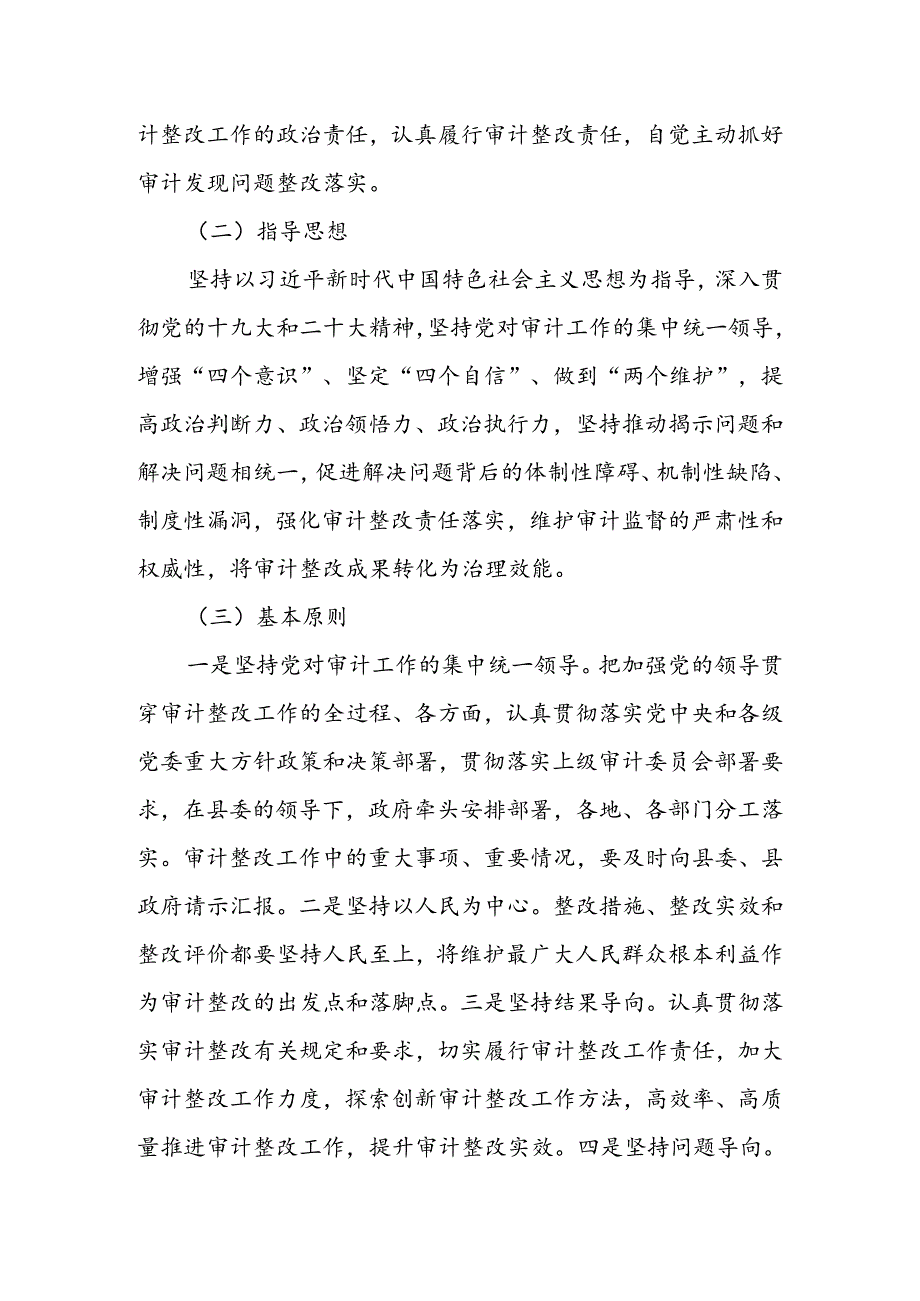 计整改工作的政治责任，认真履行审计整改责任，自觉主动抓好审计发现问题整改落实。

（二）指导思想

坚持以习近平新时代中国特色社会主义思想为指导，深入贯彻党的十九大和二十大精神，坚持党对审计工作的集中统一领导，增强“四个意识”、坚定“四个自信”、做到“两个维护”，提高政治判断力、政治领悟力、政治执行力，坚持推动揭示问题和解决问题相统一，促进解决问题背后的体制性障碍、机制性缺陷、制度性漏洞，强化审计整改责任落实，维护审计监督的严肃性和权威性，将审计整改成果转化为治理效能。

（三）基本原则

一是坚持党对审计工作的集中统一领导。把加强党的领导贯穿审计整改工作的全过程、各方面，认真贯彻落实党中央和各级党委重大方针政策和决策部署，贯彻落实上级审计委员会部署要求，在县委的领导下，政府牵头安排部署，各地、各部门分工落实。审计整改工作中的重大事项、重要情况，要及时向县委、县政府请示汇报。二是坚持以人民为中心。整改措施、整改实效和整改评价都要坚持人民至上，将维护最广大人民群众根本利益作为审计整改的出发点和落脚点。三是坚持结果导向。认真贯彻落实审计整改有关规定和要求，切实履行审计整改工作责任，加大审计整改工作力度，探索创新审计整改工作方法，高效率、高质量推进审计整改工作，提升审计整改实效。四是坚持问题导向。